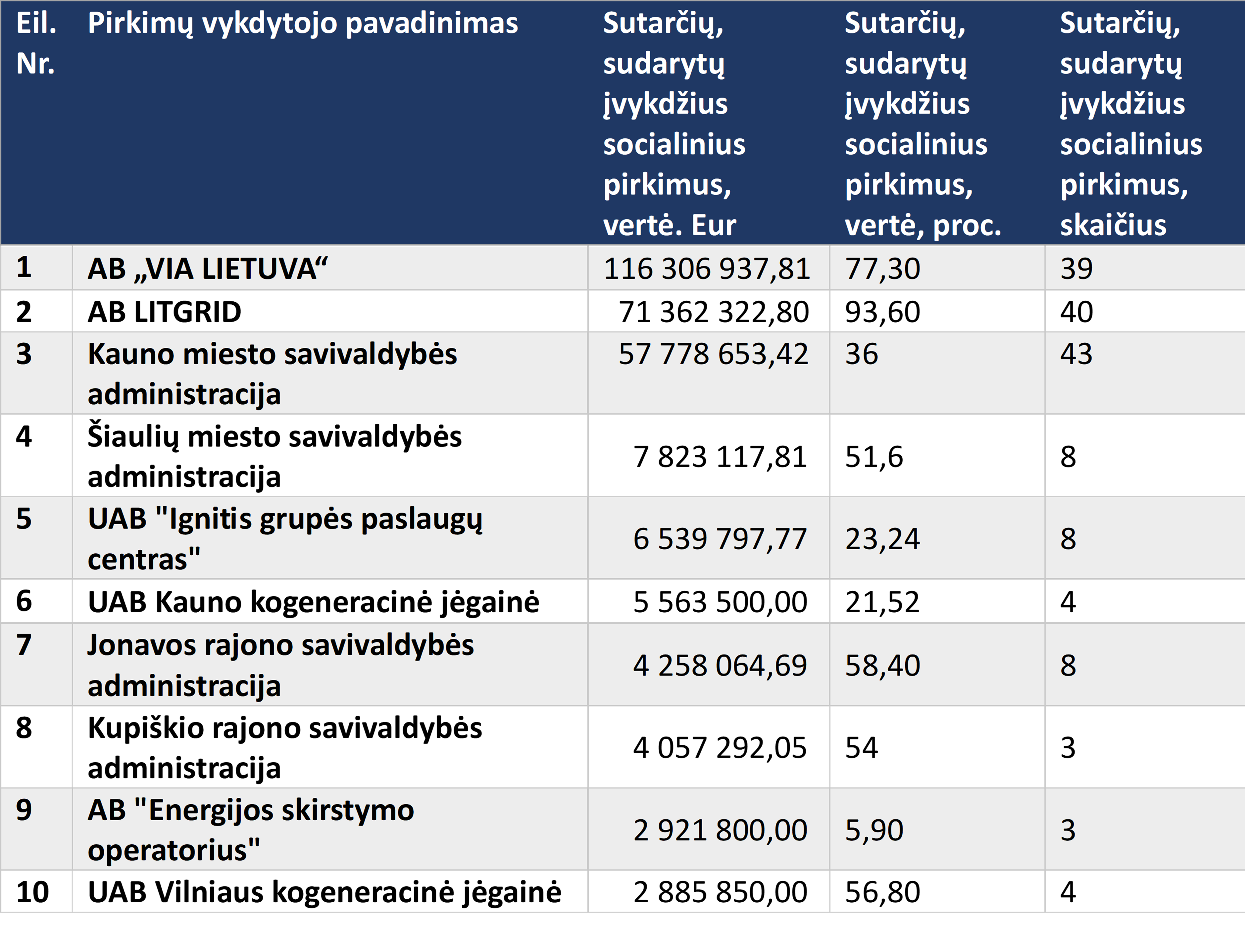 | Eil. Nr. | Pirkimų vykdytojo pavadinimas | Sutarčių, sudarytų įvykdžius socialinius pirkimus, vertė. Eur | Sutarčių, sudarytų įvykdžius socialinius pirkimus, vertė, proc. | Sutarčių, sudarytų įvykdžius socialinius pirkimus, skaičius |
|---|---|---|---|---|
| 1 | AB „VIA LIETUVA“ | 116 306 937,81 | 77,30 | 39 |
| 2 | AB LITGRID | 71 362 322,80 | 93,60 | 40 |
| 3 | Kauno miesto savivaldybės administracija | 57 778 653,42 | 36 | 43 |
| 4 | Šiaulių miesto savivaldybės administracija | 7 823 117,81 | 51,6 | 8 |
| 5 | UAB "Ignitis grupės paslaugų centras" | 6 539 797,77 | 23,24 | 8 |
| 6 | UAB Kauno kogeneracinė jėgainė | 5 563 500,00 | 21,52 | 4 |
| 7 | Jonavos rajono savivaldybės administracija | 4 258 064,69 | 58,40 | 8 |
| 8 | Kupiškio rajono savivaldybės administracija | 4 057 292,05 | 54 | 3 |
| 9 | AB "Energijos skirstymo operatorius" | 2 921 800,00 | 5,90 | 3 |
| 10 | UAB Vilniaus kogeneracinė jėgainė | 2 885 850,00 | 56,80 | 4 |